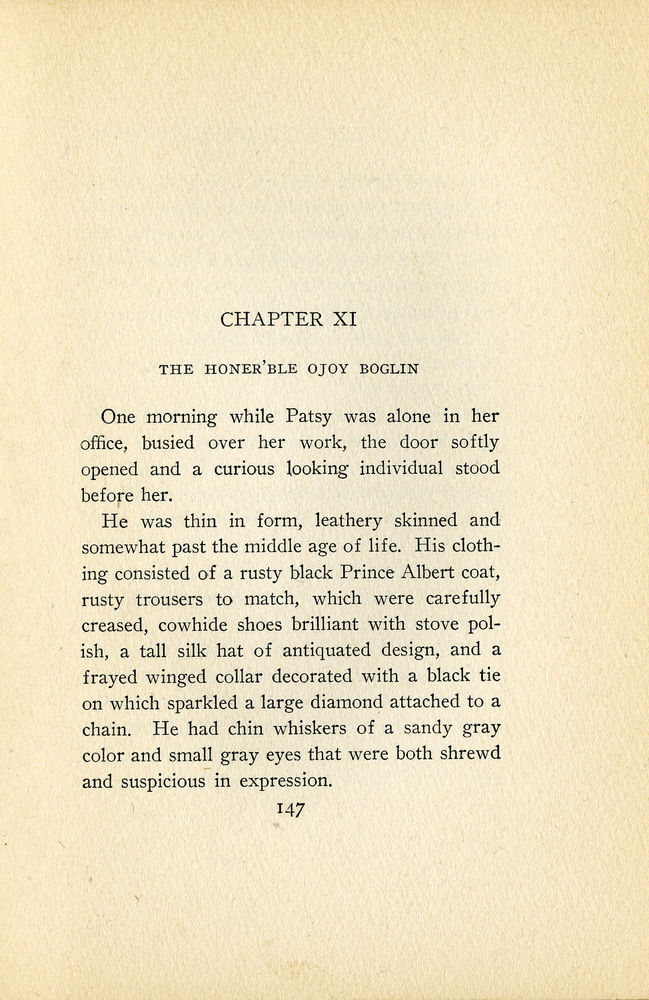 CHAPTER XI

THE HONER'BLE OJOY BOGLIN

One morning while Patsy was alone in her office, busied over her work, the door softly opened and a curious looking individual stood before her.

He was thin in form, leathery skinned and somewhat past the middle age of life. His clothing consisted of a rusty black Prince Albert coat, rusty trousers to match, which were carefully creased, cowhide shoes brilliant with stove polish, a tall silk hat of antiquated design, and a frayed winged collar decorated with a black tie on which sparkled a large diamond attached to a chain. He had chin whiskers of a sandy gray color and small gray eyes that were both shrewd and suspicious in expression.

147